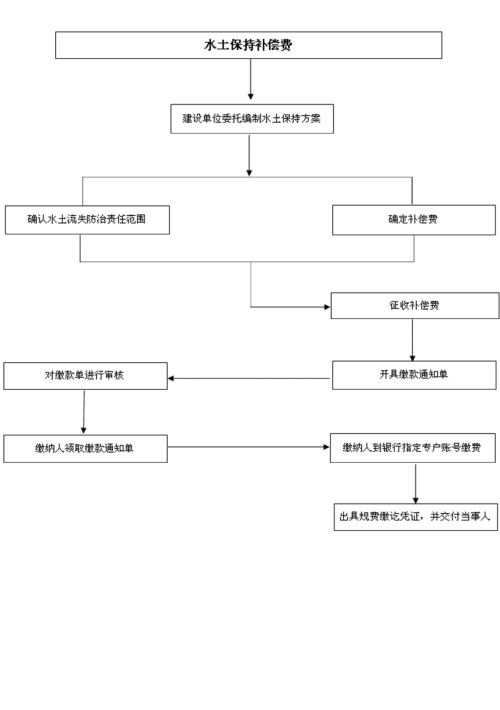 水土保持补偿费

建设单位委托编制水土保持方案

确认水土流失防治责任范围

确定补偿费

征收补偿费

开具缴款通知单

对缴款单进行审核

缴纳人领取缴款通知单

缴纳人到银行指定专户账号缴费

出具规费缴讫凭证，并交付当事人